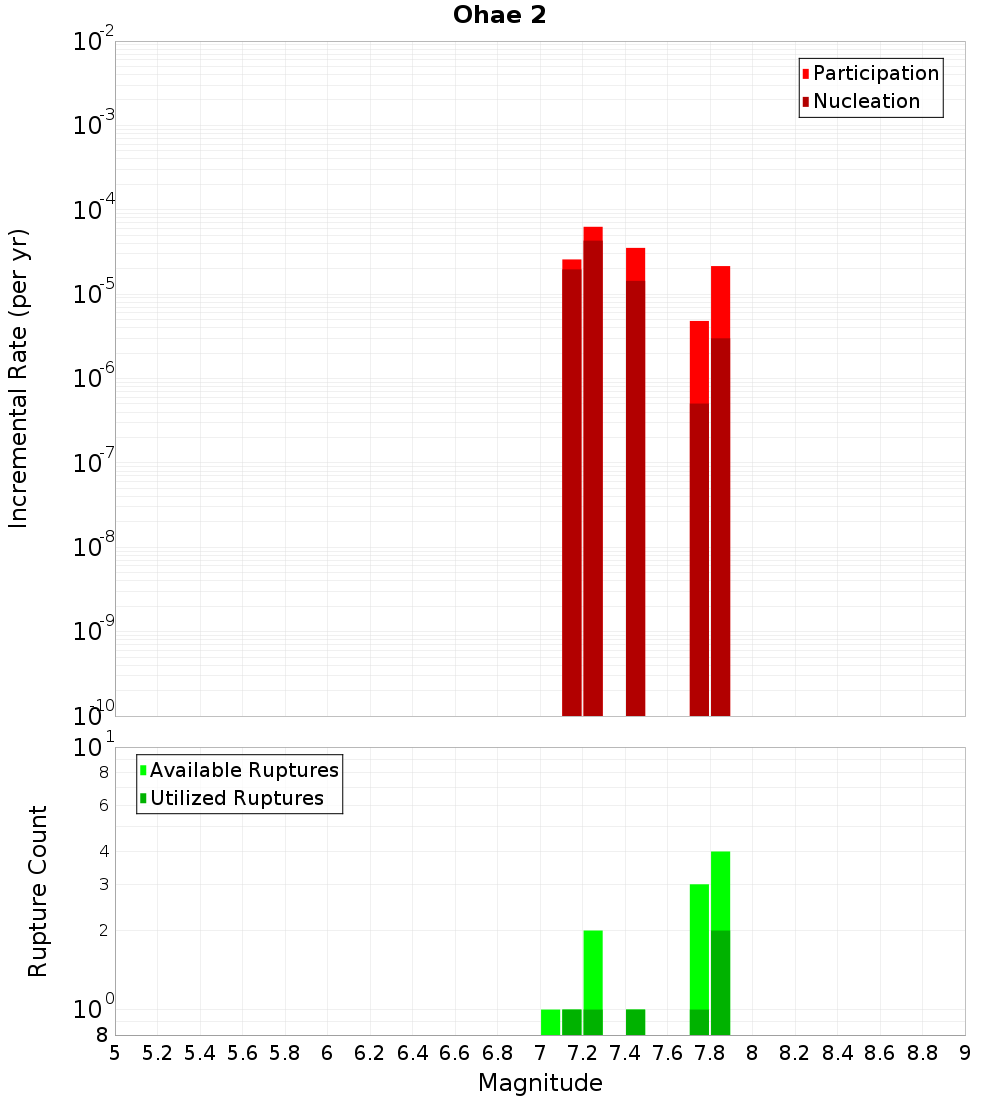 Ohae 2

Participation
Nucleation

Incremental Rate (per yr)

$10^{-2}$
$10^{-3}$
$10^{-4}$
$10^{-5}$
$10^{-6}$
$10^{-7}$
$10^{-8}$
$10^{-9}$
$10^{-10}$

Available Ruptures
Utilized Ruptures

Rupture Count

$10^{1}$
8
6
4
3
2
$10^{0}$
8

5 5.2 5.4 5.6 5.8 6 6.2 6.4 6.6 6.8 7 7.2 7.4 7.6 7.8 8 8.2 8.4 8.6 8.8 9

Magnitude